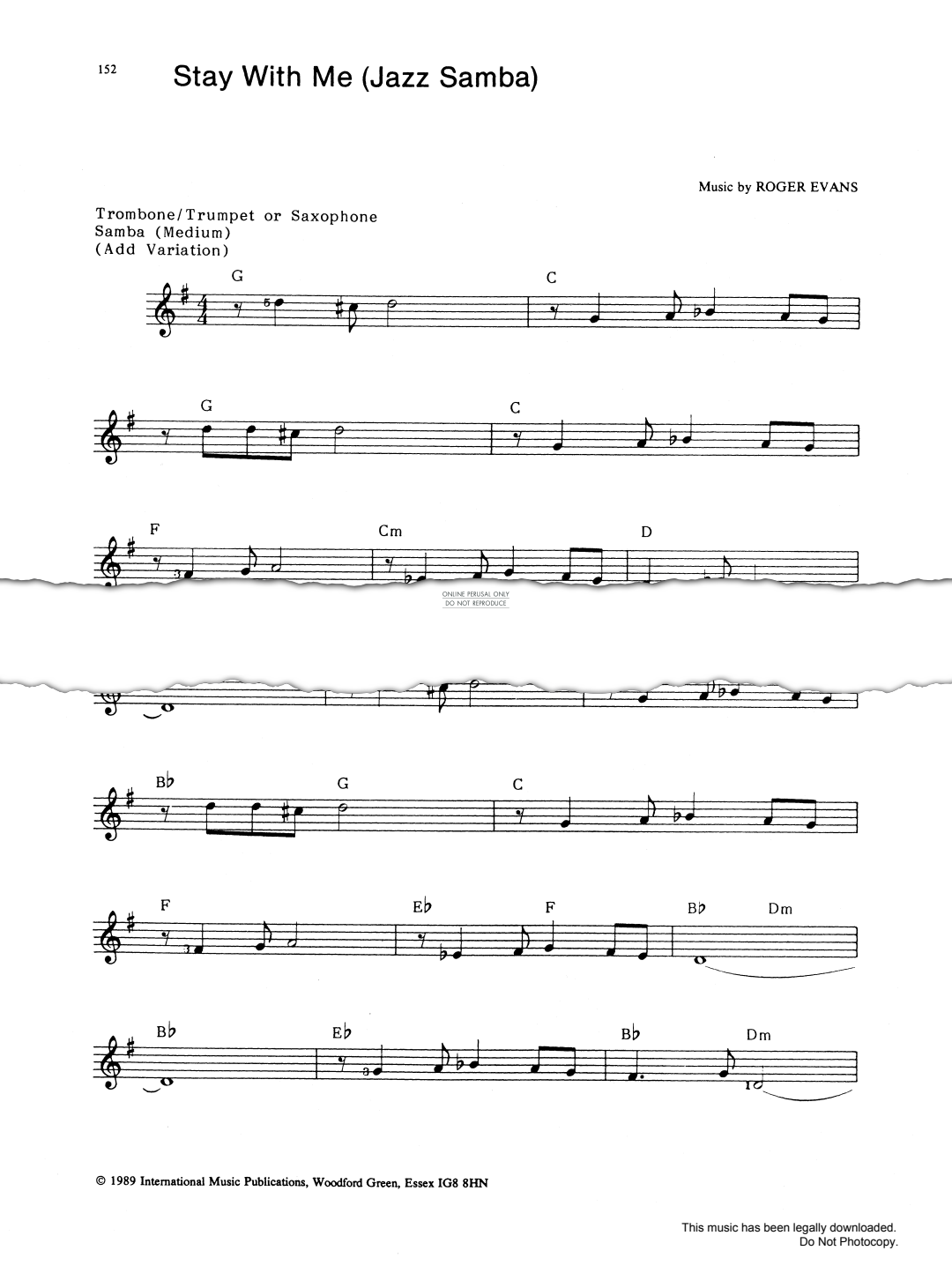 152

Stay With Me (Jazz Samba)

Music by ROGER EVANS

Trombone/Trumpet or Saxophone
Samba (Medium)
(Add Variation)

G C

G C

F Cm D

ONLINE PERUSAL ONLY
DO NOT REPRODUCE

B♭ G C

F E♭ F B♭ Dm

B♭ E♭ B♭ Dm

© 1989 International Music Publications, Woodford Green, Essex IG8 8HN

This music has been legally downloaded.
Do Not Photocopy.